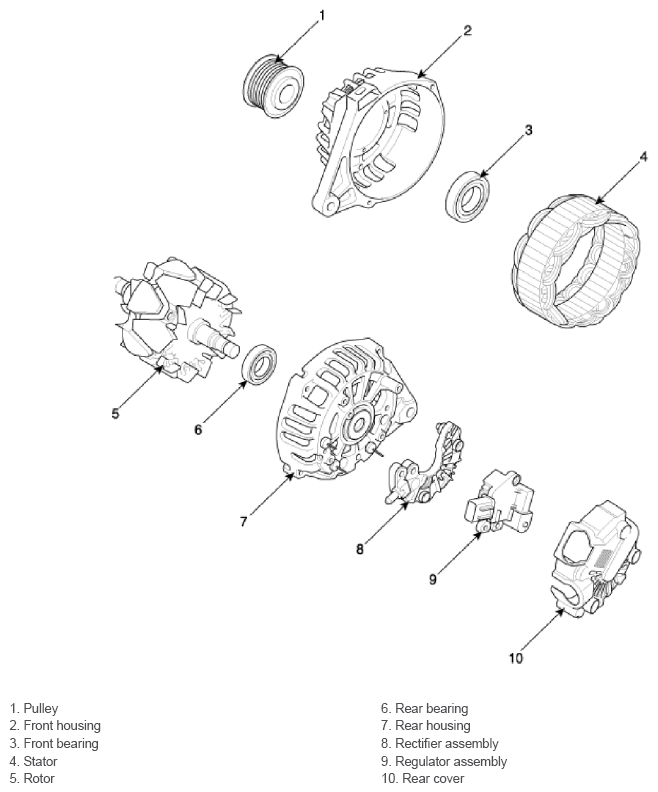 1
2
3
4
5
6
7
8
9
10

1. Pulley
2. Front housing
3. Front bearing
4. Stator
5. Rotor

6. Rear bearing
7. Rear housing
8. Rectifier assembly
9. Regulator assembly
10. Rear cover